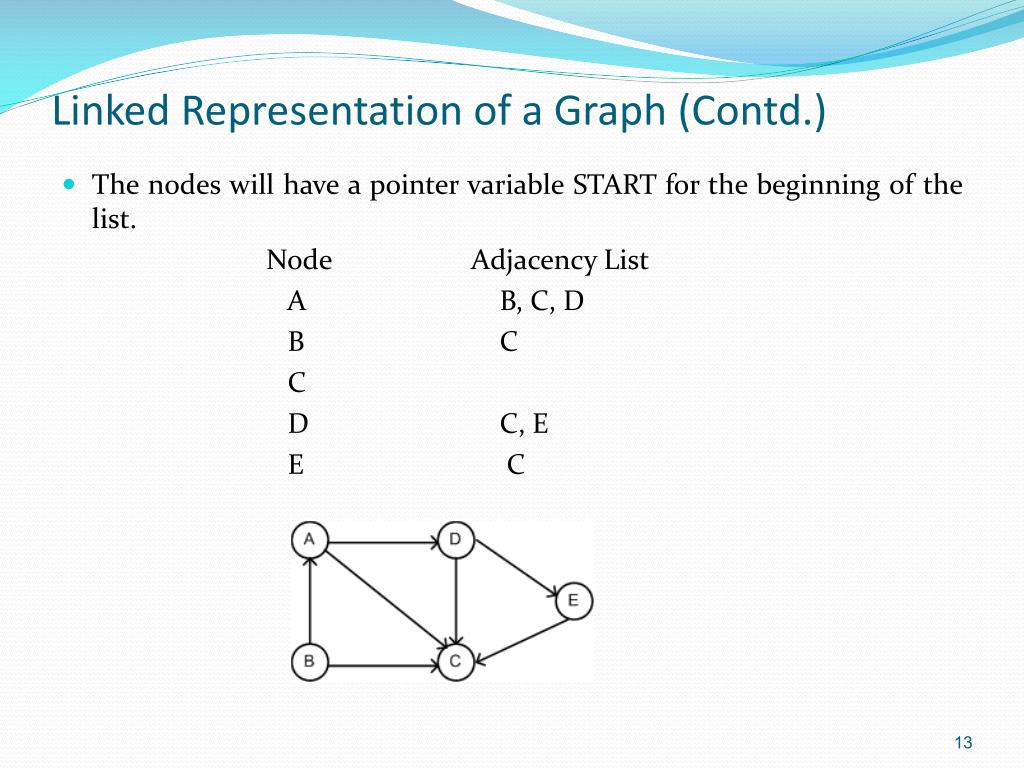 Linked Representation of a Graph (Contd.)

The nodes will have a pointer variable START for the beginning of the list.

| Node | Adjacency List |
|---|---|
| A | B, C, D |
| B | C |
| C | |
| D | C, E |
| E | C |

A
D
E
B
C

13